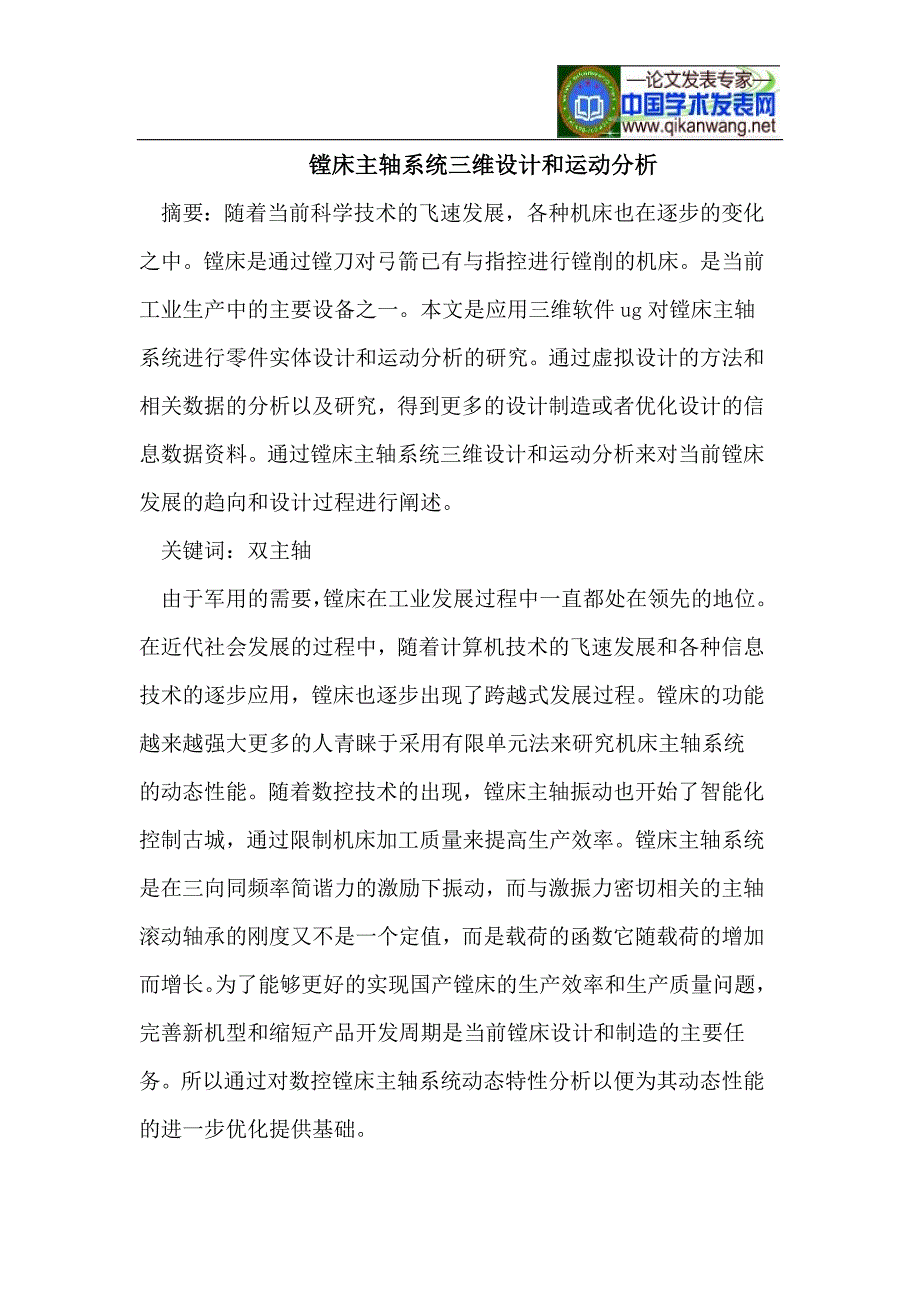 —论文发表专家—
中国学术发表网
www.qikanwang.net

镗床主轴系统三维设计和运动分析

摘要：随着当前科学技术的飞速发展，各种机床也在逐步的变化之中。镗床是通过镗刀对弓箭已有与指控进行镗削的机床。是当前工业生产中的主要设备之一。本文是应用三维软件 ug 对镗床主轴系统进行零件实体设计和运动分析的研究。通过虚拟设计的方法和相关数据的分析以及研究，得到更多的设计制造或者优化设计的信息数据资料。通过镗床主轴系统三维设计和运动分析来对当前镗床发展的趋向和设计过程进行阐述。

关键词：双主轴

由于军用的需要，镗床在工业发展过程中一直都处在领先的地位。在近代社会发展的过程中，随着计算机技术的飞速发展和各种信息技术的逐步应用，镗床也逐步出现了跨越式发展过程。镗床的功能越来越强大更多的人青睐于采用有限单元法来研究机床主轴系统的动态性能。随着数控技术的出现，镗床主轴振动也开始了智能化控制古城，通过限制机床加工质量来提高生产效率。镗床主轴系统是在三向同频率简谐力的激励下振动，而与激振力密切相关的主轴滚动轴承的刚度又不是一个定值，而是载荷的函数它随载荷的增加而增长。为了能够更好的实现国产镗床的生产效率和生产质量问题，完善新机型和缩短产品开发周期是当前镗床设计和制造的主要任务。所以通过对数控镗床主轴系统动态特性分析以便为其动态性能的进一步优化提供基础。